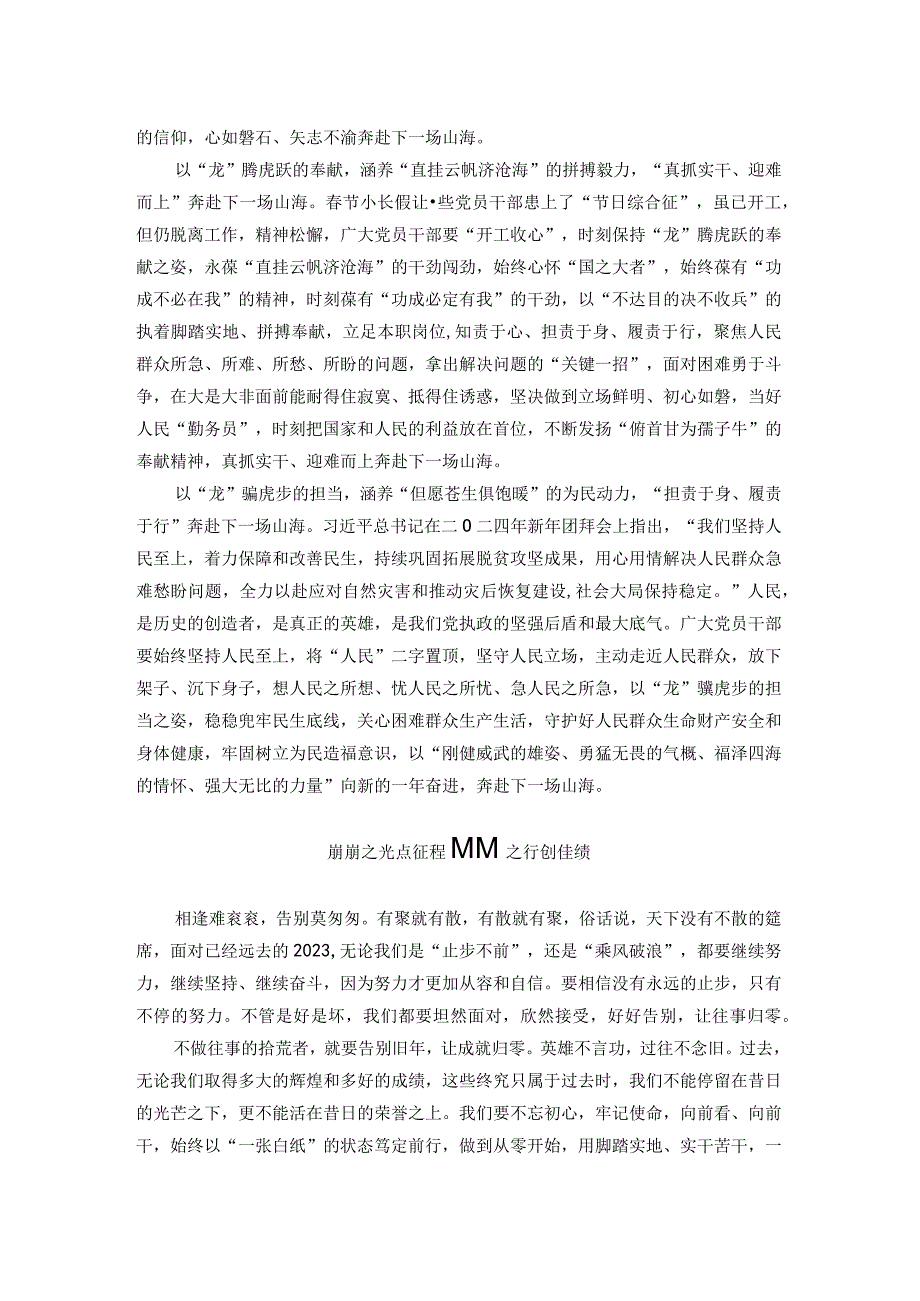 的信仰，心如磐石、矢志不渝奔赴下一场山海。

以“龙”腾虎跃的奉献，涵养“直挂云帆济沧海”的拼搏毅力，“真抓实干、迎难而上”奔赴下一场山海。春节小长假让•些党员干部患上了“节日综合征”，虽已开工，但仍脱离工作，精神松懈，广大党员干部要“开工收心”，时刻保持“龙”腾虎跃的奉献之姿，永葆“直挂云帆济沧海”的干劲闯劲，始终心怀“国之大者”，始终葆有“功成不必在我”的精神，时刻葆有“功成必定有我”的干劲，以“不达目的决不收兵”的执着脚踏实地、拼搏奉献，立足本职岗位，知责于心、担责于身、履责于行，聚焦人民群众所急、所难、所愁、所盼的问题，拿出解决问题的“关键一招”，面对困难勇于斗争，在大是大非面前能耐得住寂寞、抵得住诱惑，坚决做到立场鲜明、初心如磐，当好人民“勤务员”，时刻把国家和人民的利益放在首位，不断发扬“俯首甘为孺子牛”的奉献精神，真抓实干、迎难而上奔赴下一场山海。

以“龙”骗虎步的担当，涵养“但愿苍生俱饱暖”的为民动力，“担责于身、履责于行”奔赴下一场山海。习近平总书记在二0二四年新年团拜会上指出，“我们坚持人民至上，着力保障和改善民生，持续巩固拓展脱贫攻坚成果，用心用情解决人民群众急难愁盼问题，全力以赴应对自然灾害和推动灾后恢复建设，社会大局保持稳定。”人民，是历史的创造者，是真正的英雄，是我们党执政的坚强后盾和最大底气。广大党员干部要始终坚持人民至上，将“人民”二字置顶，坚守人民立场，主动走近人民群众，放下架子、沉下身子，想人民之所想、忧人民之所忧、急人民之所急，以“龙”骧虎步的担当之姿，稳稳兜牢民生底线，关心困难群众生产生活，守护好人民群众生命财产安全和身体健康，牢固树立为民造福意识，以“刚健威武的雄姿、勇猛无畏的气概、福泽四海的情怀、强大无比的力量”向新的一年奋进，奔赴下一场山海。

崩崩之光点征程MM之行创佳绩

相逢难衮衮，告别莫匆匆。有聚就有散，有散就有聚，俗话说，天下没有不散的筵席，面对已经远去的2023,无论我们是“止步不前”，还是“乘风破浪”，都要继续努力，继续坚持、继续奋斗，因为努力才更加从容和自信。要相信没有永远的止步，只有不停的努力。不管是好是坏，我们都要坦然面对，欣然接受，好好告别，让往事归零。

不做往事的拾荒者，就要告别旧年，让成就归零。英雄不言功，过往不念旧。过去，无论我们取得多大的辉煌和多好的成绩，这些终究只属于过去时，我们不能停留在昔日的光芒之下，更不能活在昔日的荣誉之上。我们要不忘初心，牢记使命，向前看、向前干，始终以“一张白纸”的状态笃定前行，做到从零开始，用脚踏实地、实干苦干，一